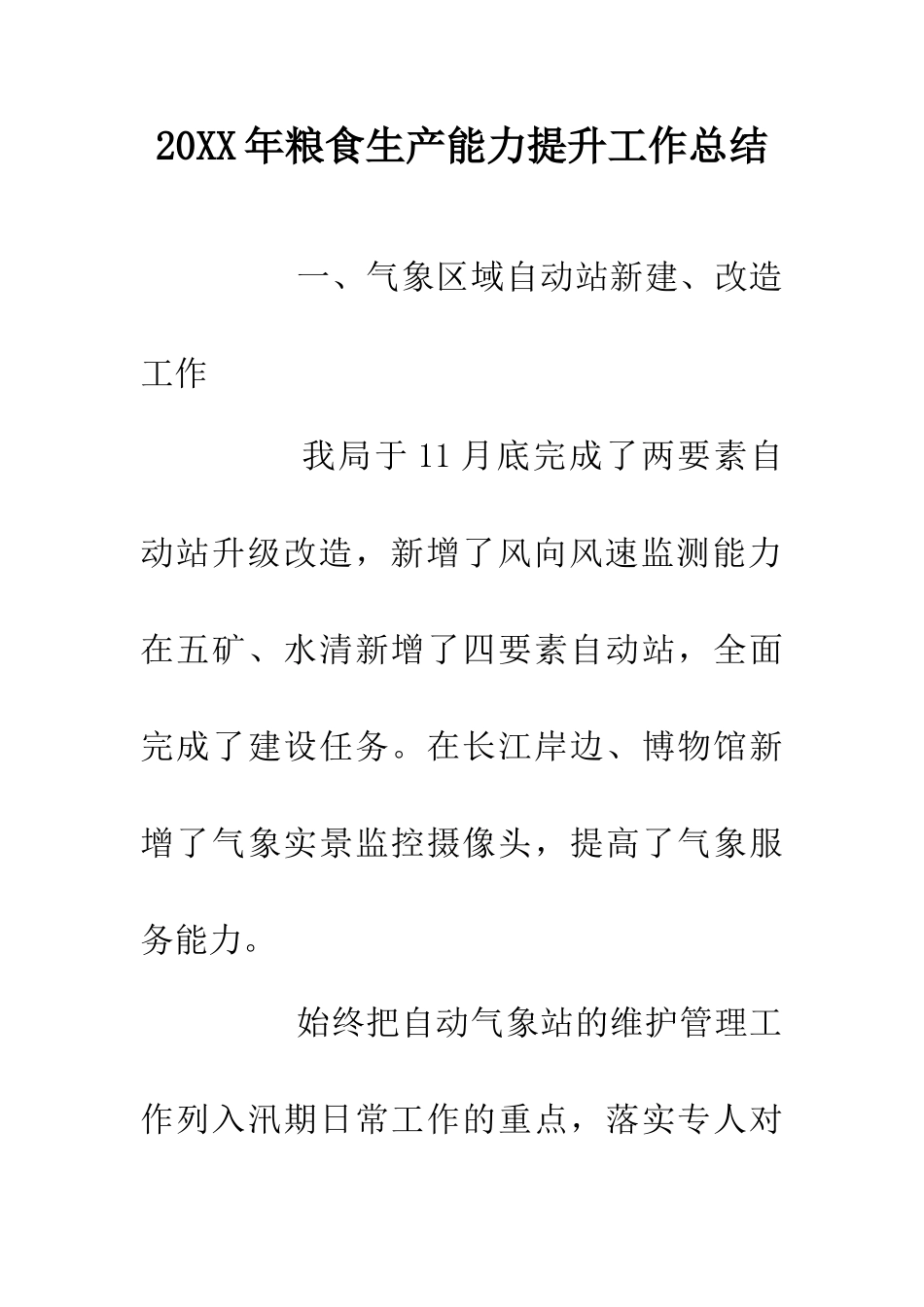 20XX年粮食生产能力提升工作总结

一、气象区域自动站新建、改造工作

我局于11月底完成了两要素自动站升级改造，新增了风向风速监测能力在五矿、水清新增了四要素自动站，全面完成了建设任务。在长江岸边、博物馆新增了气象实景监控摄像头，提高了气象服务能力。

始终把自动气象站的维护管理工作列入汛期日常工作的重点，落实专人对